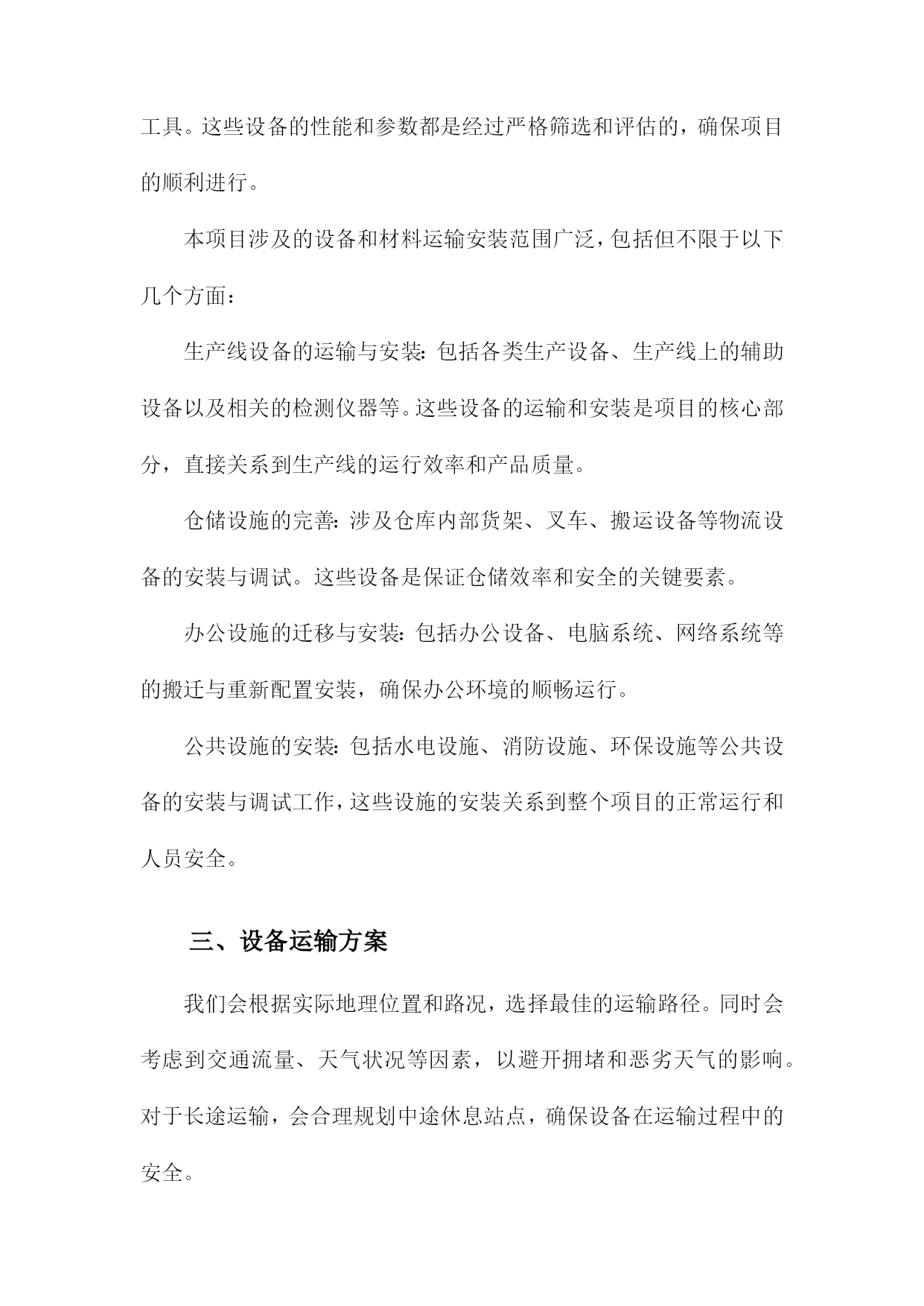 工具。这些设备的性能和参数都是经过严格筛选和评估的，确保项目的顺利进行。

本项目涉及的设备和材料运输安装范围广泛，包括但不限于以下几个方面：

生产线设备的运输与安装：包括各类生产设备、生产线上的辅助设备以及相关的检测仪器等。这些设备的运输和安装是项目的核心部分，直接关系到生产线的运行效率和产品质量。

仓储设施的完善：涉及仓库内部货架、叉车、搬运设备等物流设备的安装与调试。这些设备是保证仓储效率和安全的关键要素。

办公设施的迁移与安装：包括办公设备、电脑系统、网络系统等的搬迁与重新配置安装，确保办公环境的顺畅运行。

公共设施的安装：包括水电设施、消防设施、环保设施等公共设备的安装与调试工作，这些设施的安装关系到整个项目的正常运行和人员安全。

三、设备运输方案

我们会根据实际地理位置和路况，选择最佳的运输路径。同时会考虑到交通流量、天气状况等因素，以避开拥堵和恶劣天气的影响。对于长途运输，会合理规划中途休息站点，确保设备在运输过程中的安全。